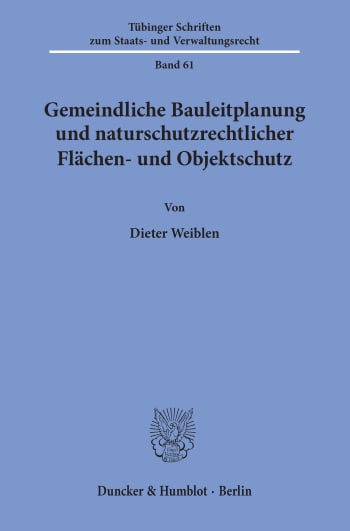 Tübinger Schriften zum Staats- und Verwaltungsrecht

Band 61

Gemeindliche Bauleitplanung und naturschutzrechtlicher Flächen- und Objektschutz

Von

Dieter Weiblen

Duncker & Humblot · Berlin